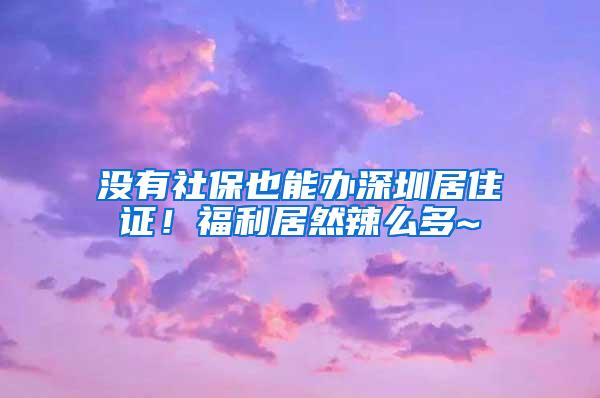 没有社保也能办深圳居住证！福利居然辣么多~